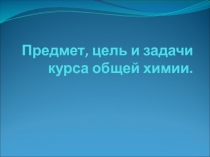 Предмет, цель и задачи курса общей химии.